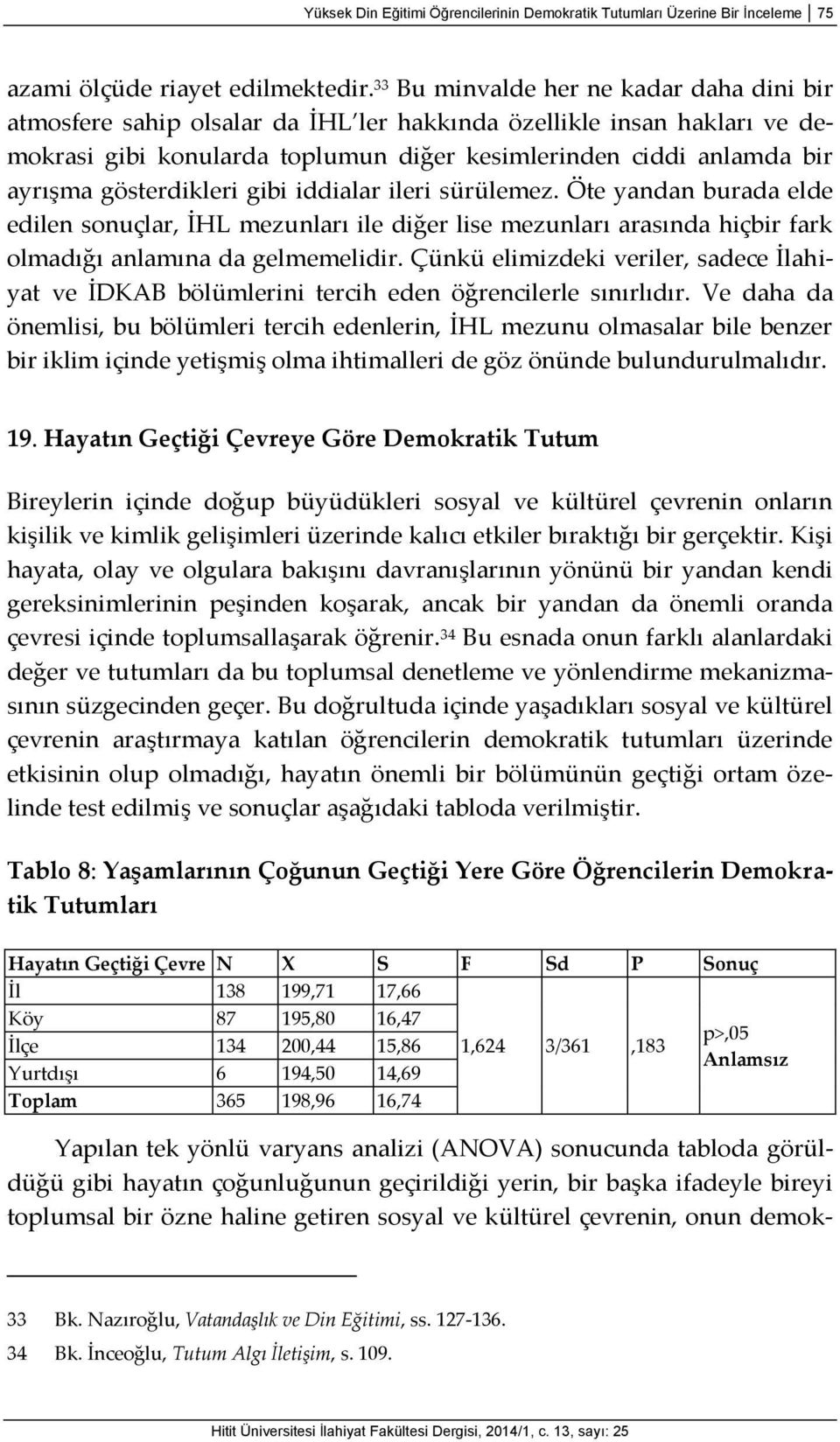 Yüksek Din Eğitimi Öğrencilerinin Demokratik Tutumları Üzerine Bir İnceleme 75

azami ölçüde riayet edilmektedir.$^{33}$ Bu minvalde her ne kadar daha dini bir atmosfere sahip olsalar da İHL'ler hakkında özellikle insan hakları ve demokrasi gibi konularda toplumun diğer kesimlerinden ciddi anlamda bir ayrışma gösterdikleri gibi iddialar ileri sürülemez. Öte yandan burada elde edilen sonuçlar, İHL mezunları ile diğer lise mezunları arasında hiçbir fark olmadığı anlamına da gelmemelidir. Çünkü elimizdeki veriler, sadece İlahiyat ve İDKAB bölümlerini tercih eden öğrencilerle sınırlıdır. Ve daha da önemlisi, bu bölümleri tercih edenlerin, İHL mezunu olmasalar bile benzer bir iklim içinde yetişmiş olma ihtimalleri de göz önünde bulundurulmalıdır.

19. Hayatın Geçtiği Çevreye Göre Demokratik Tutum

Bireylerin içinde doğup büyüdükleri sosyal ve kültürel çevrenin onların kişilik ve kimlik gelişimleri üzerinde kalıcı etkiler bıraktığı bir gerçektir. Kişi hayata, olay ve olgulara bakışını davranışlarının yönünü bir yandan kendi gereksinimlerinin peşinden koşarak, ancak bir yandan da önemli oranda çevresi içinde toplumsallaşarak öğrenir.$^{34}$ Bu esnada onun farklı alanlardaki değer ve tutumları da bu toplumsal denetleme ve yönlendirme mekanizmasının süzgecinden geçer. Bu doğrultuda içinde yaşadıkları sosyal ve kültürel çevrenin araştırmaya katılan öğrencilerin demokratik tutumları üzerinde etkisinin olup olmadığı, hayatın önemli bir bölümünün geçtiği ortam özelinde test edilmiş ve sonuçlar aşağıdaki tabloda verilmiştir.

Tablo 8: Yaşamlarının Çoğunun Geçtiği Yere Göre Öğrencilerin Demokratik Tutumları

| Hayatın Geçtiği Çevre | N | X | S | F | Sd | P | Sonuç |
|---|---|---|---|---|---|---|---|
| İl | 138 | 199,71 | 17,66 | 1,624 | 3/361 | ,183 | p>,05 Anlamsız |
| Köy | 87 | 195,80 | 16,47 | | | | |
| İlçe | 134 | 200,44 | 15,86 | | | | |
| Yurtdışı | 6 | 194,50 | 14,69 | | | | |
| Toplam | 365 | 198,96 | 16,74 | | | | |

Yapılan tek yönlü varyans analizi (ANOVA) sonucunda tabloda görüldüğü gibi hayatın çoğunluğunun geçirildiği yerin, bir başka ifadeyle bireyi toplumsal bir özne haline getiren sosyal ve kültürel çevrenin, onun demok-

33 Bk. Nazıroğlu, Vatandaşlık ve Din Eğitimi, ss. 127-136.
34 Bk. İnceoğlu, Tutum Algı İletişim, s. 109.

Hitit Üniversitesi İlahiyat Fakültesi Dergisi, 2014/1, c. 13, sayı: 25